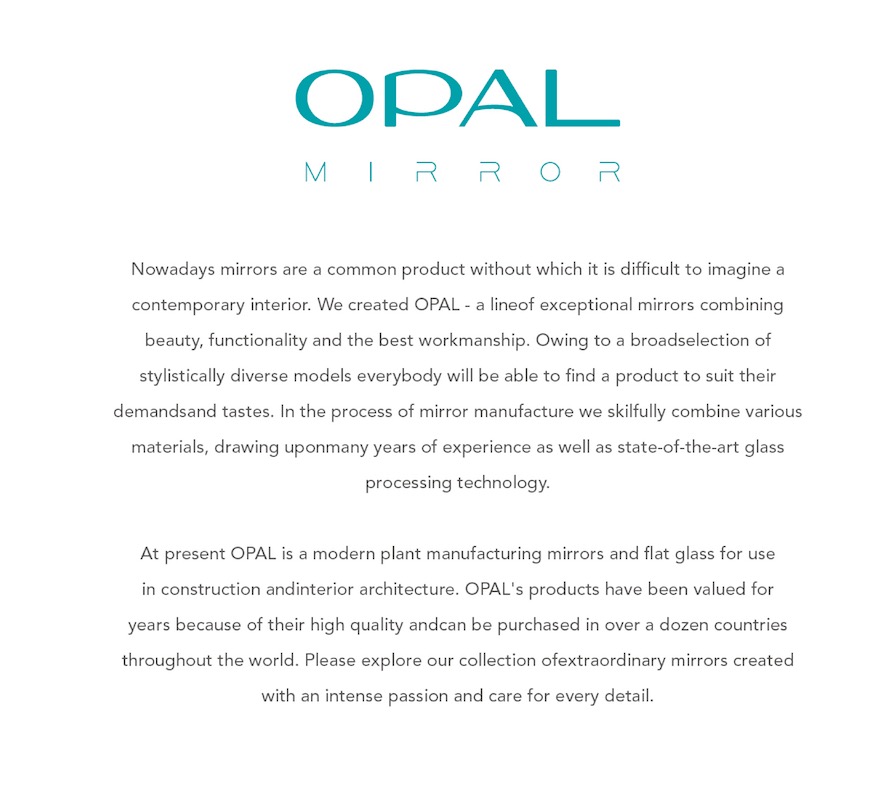 OPAL

MIRROR

Nowadays mirrors are a common product without which it is difficult to imagine a contemporary interior. We created OPAL - a lineof exceptional mirrors combining beauty, functionality and the best workmanship. Owing to a broadselection of stylistically diverse models everybody will be able to find a product to suit their demandsand tastes. In the process of mirror manufacture we skilfully combine various materials, drawing uponmany years of experience as well as state-of-the-art glass processing technology.

At present OPAL is a modern plant manufacturing mirrors and flat glass for use in construction andinterior architecture. OPAL's products have been valued for years because of their high quality andcan be purchased in over a dozen countries throughout the world. Please explore our collection ofextraordinary mirrors created with an intense passion and care for every detail.